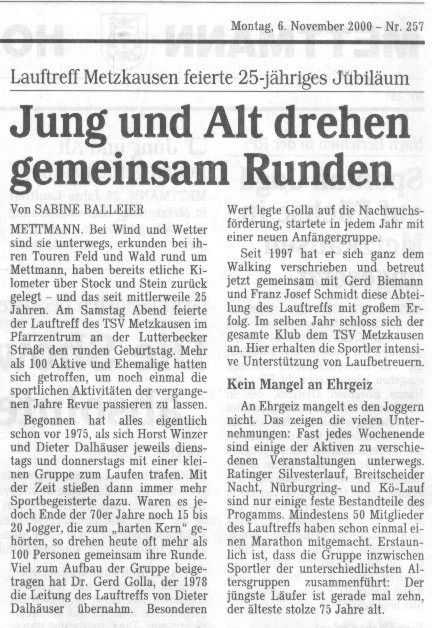 Montag, 6. November 2000 – Nr. 257

Lauftreff Metzkausen feierte 25-jähriges Jubiläum

Jung und Alt drehen gemeinsam Runden

Von SABINE BALLEIER

METTMANN. Bei Wind und Wetter sind sie unterwegs, erkunden bei ihren Touren Feld und Wald rund um Mettmann, haben bereits etliche Kilometer über Stock und Stein zurück gelegt – und das seit mittlerweile 25 Jahren. Am Samstag Abend feierte der Lauftreff des TSV Metzkausen im Pfarrzentrum an der Lutterbecker Straße den runden Geburtstag. Mehr als 100 Aktive und Ehemalige hatten sich getroffen, um noch einmal die sportlichen Aktivitäten der vergangenen Jahre Revue passieren zu lassen.

Begonnen hat alles eigentlich schon vor 1975, als sich Horst Winzer und Dieter Dalhäuser jeweils dienstags und donnerstags mit einer kleinen Gruppe zum Laufen trafen. Mit der Zeit stießen dann immer mehr Sportbegeisterte dazu. Waren es jedoch Ende der 70er Jahre noch 15 bis 20 Jogger, die zum „harten Kern" gehörten, so drehen heute oft mehr als 100 Personen gemeinsam ihre Runde. Viel zum Aufbau der Gruppe beigetragen hat Dr. Gerd Golla, der 1978 die Leitung des Lauftreffs von Dieter Dalhäuser übernahm. Besonderen Wert legte Golla auf die Nachwuchsförderung, startete in jedem Jahr mit einer neuen Anfängergruppe.

Seit 1997 hat er sich ganz dem Walking verschrieben und betreut jetzt gemeinsam mit Gerd Biemann und Franz Josef Schmidt diese Abteilung des Lauftreffs mit großem Erfolg. Im selben Jahr schloss sich der gesamte Klub dem TSV Metzkausen an. Hier erhalten die Sportler intensive Unterstützung von Laufbetreuern.

Kein Mangel an Ehrgeiz

An Ehrgeiz mangelt es den Joggern nicht. Das zeigen die vielen Unternehmungen: Fast jedes Wochenende sind einige der Aktiven zu verschiedenen Veranstaltungen unterwegs. Ratinger Silvesterlauf, Breitscheider Nacht, Nürburgring- und Kö-Lauf sind nur einige feste Bestandteile des Progamms. Mindestens 50 Mitglieder des Lauftreffs haben schon einmal einen Marathon mitgemacht. Erstaunlich ist, dass die Gruppe inzwischen Sportler der unterschiedlichsten Altersgruppen zusammenführt: Der jüngste Läufer ist gerade mal zehn, der älteste stolze 75 Jahre alt.